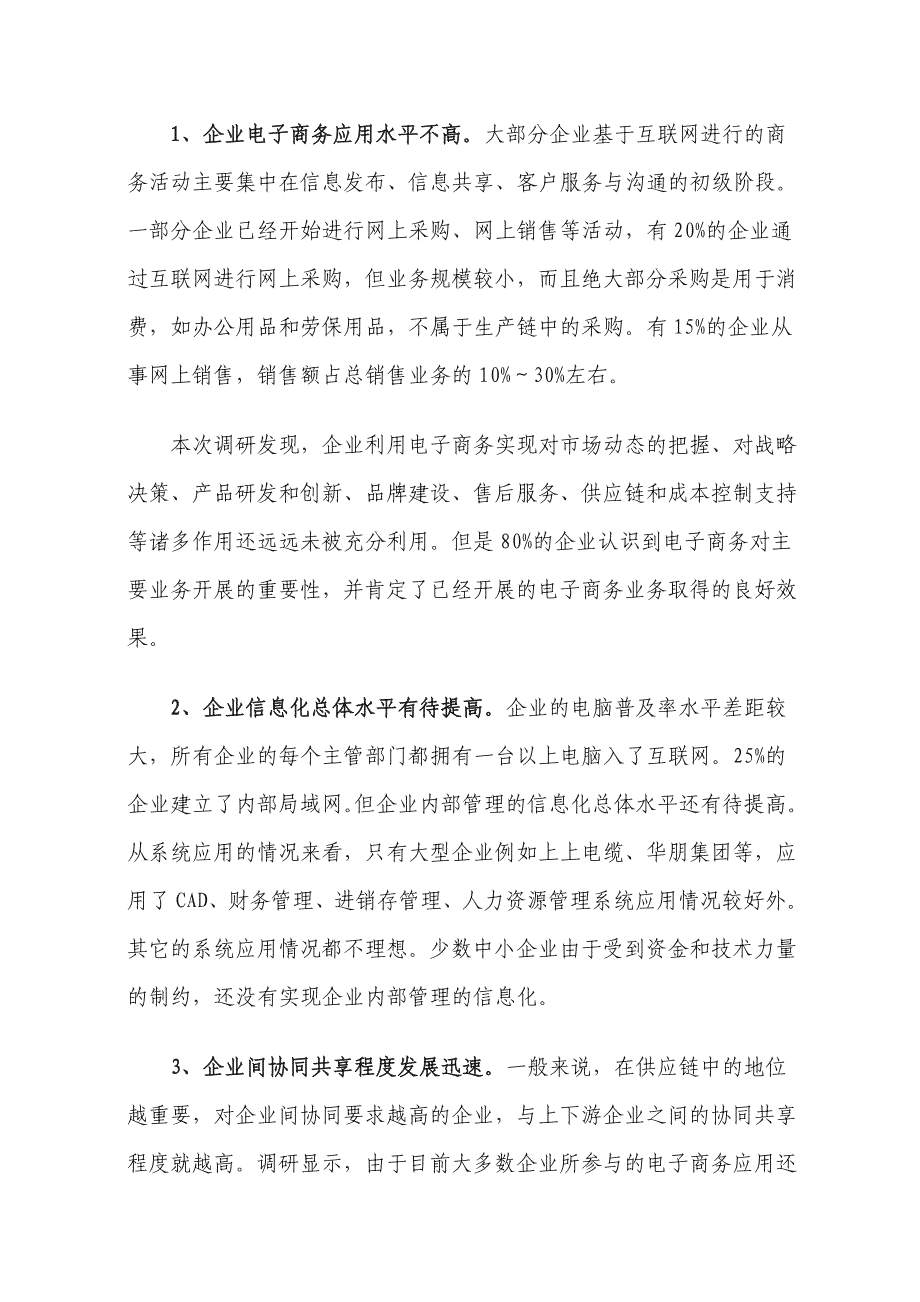 1、企业电子商务应用水平不高。大部分企业基于互联网进行的商务活动主要集中在信息发布、信息共享、客户服务与沟通的初级阶段。一部分企业已经开始进行网上采购、网上销售等活动，有 20%的企业通过互联网进行网上采购，但业务规模较小，而且绝大部分采购是用于消费，如办公用品和劳保用品，不属于生产链中的采购。有 15%的企业从事网上销售，销售额占总销售业务的 10%～30%左右。

本次调研发现，企业利用电子商务实现对市场动态的把握、对战略决策、产品研发和创新、品牌建设、售后服务、供应链和成本控制支持等诸多作用还远远未被充分利用。但是 80%的企业认识到电子商务对主要业务开展的重要性，并肯定了已经开展的电子商务业务取得的良好效果。

2、企业信息化总体水平有待提高。企业的电脑普及率水平差距较大，所有企业的每个主管部门都拥有一台以上电脑入了互联网。25%的企业建立了内部局域网。但企业内部管理的信息化总体水平还有待提高。从系统应用的情况来看，只有大型企业例如上上电缆、华朋集团等，应用了 CAD、财务管理、进销存管理、人力资源管理系统应用情况较好外。其它的系统应用情况都不理想。少数中小企业由于受到资金和技术力量的制约，还没有实现企业内部管理的信息化。

3、企业间协同共享程度发展迅速。一般来说，在供应链中的地位越重要，对企业间协同要求越高的企业，与上下游企业之间的协同共享程度就越高。调研显示，由于目前大多数企业所参与的电子商务应用还